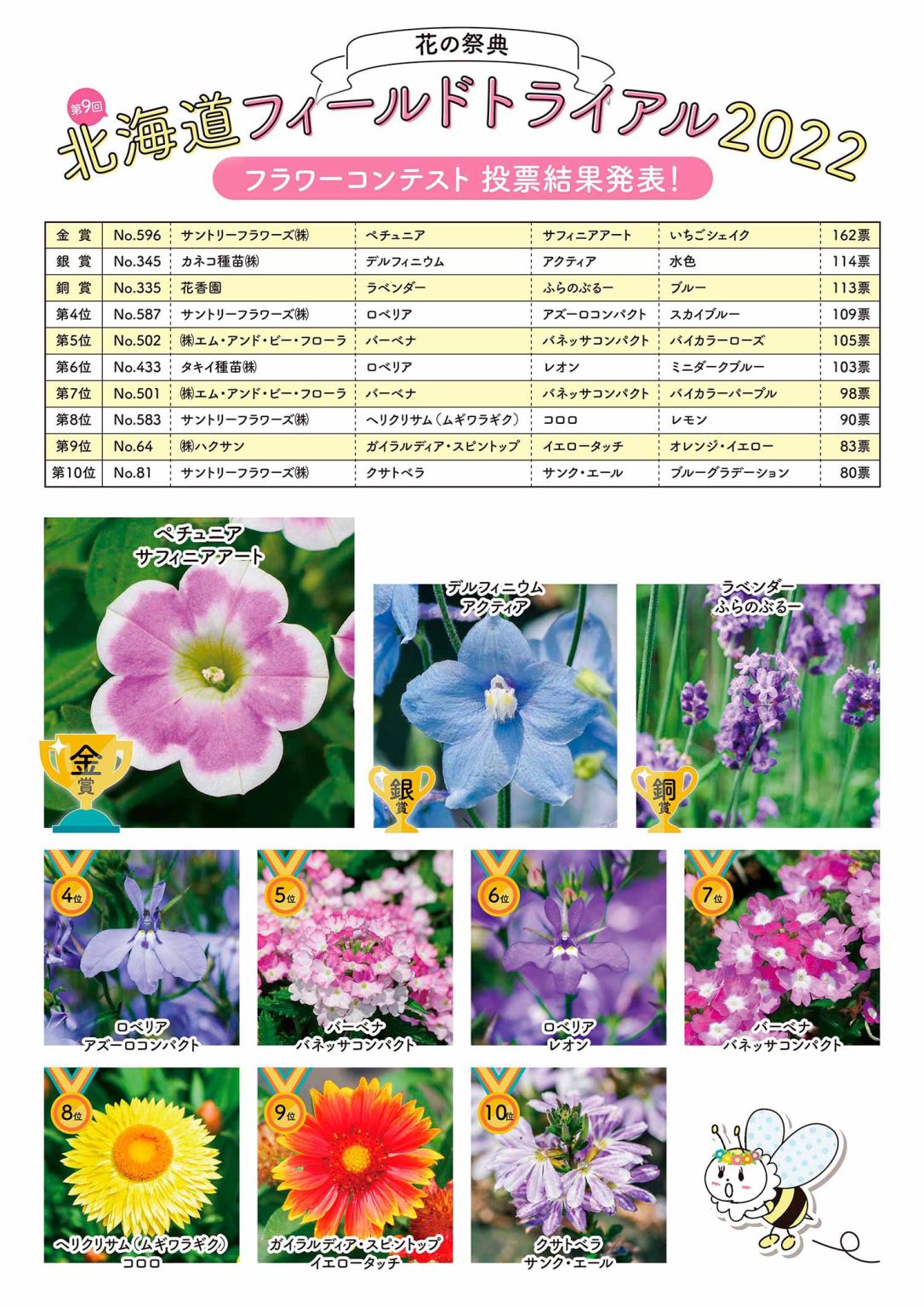 花の祭典

第9回 北海道フィールドトライアル2022

フラワーコンテスト 投票結果発表!

| 金 賞 | No.596 | サントリーフラワーズ㈱ | ペチュニア | サフィニアアート | いちごシェイク | 162票 |
|---|---|---|---|---|---|---|
| 銀 賞 | No.345 | カネコ種苗㈱ | デルフィニウム | アクティア | 水色 | 114票 |
| 銅 賞 | No.335 | 花香園 | ラベンダー | ふらのぶるー | ブルー | 113票 |
| 第4位 | No.587 | サントリーフラワーズ㈱ | ロベリア | アズーロコンパクト | スカイブルー | 109票 |
| 第5位 | No.502 | ㈱エム・アンド・ビー・フローラ | バーベナ | バネッサコンパクト | バイカラーローズ | 105票 |
| 第6位 | No.433 | タキイ種苗㈱ | ロベリア | レオン | ミニダークブルー | 103票 |
| 第7位 | No.501 | ㈱エム・アンド・ビー・フローラ | バーベナ | バネッサコンパクト | バイカラーパープル | 98票 |
| 第8位 | No.583 | サントリーフラワーズ㈱ | ヘリクリサム(ムギワラギク) | コロロ | レモン | 90票 |
| 第9位 | No.64 | ㈱ハクサン | ガイラルディア・スピントップ | イエロータッチ | オレンジ・イエロー | 83票 |
| 第10位 | No.81 | サントリーフラワーズ㈱ | クサトベラ | サンク・エール | ブルーグラデーション | 80票 |

ペチュニア サフィニアアート 金賞

デルフィニウム アクティア 銀賞

ラベンダー ふらのぶるー 銅賞

4位 ロベリア アズーロコンパクト

5位 バーベナ バネッサコンパクト

6位 ロベリア レオン

7位 バーベナ バネッサコンパクト

8位 ヘリクリサム(ムギワラギク) コロロ

9位 ガイラルディア・スピントップ イエロータッチ

10位 クサトベラ サンク・エール